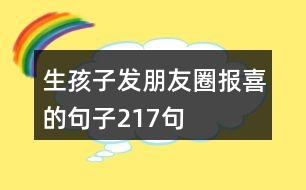 生孩子发朋友圈报喜的句子217句